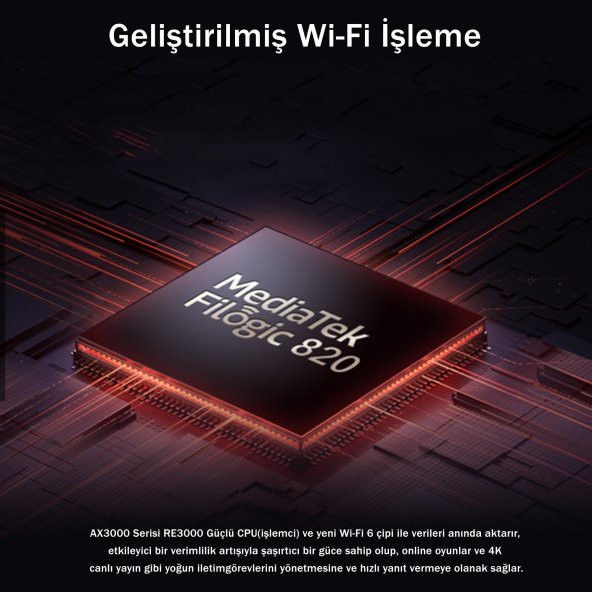 Geliştirilmiş Wi-Fi İşleme

MediaTek Filogic 820

AX3000 Serisi RE3000 Güçlü CPU(işlemci) ve yeni Wi-Fi 6 çipi ile verileri anında aktarır, etkileyici bir verimlilik artışıyla şaşırtıcı bir güce sahip olup, online oyunlar ve 4K canlı yayın gibi yoğun iletimgörevlerini yönetmesine ve hızlı yanıt vermeye olanak sağlar.